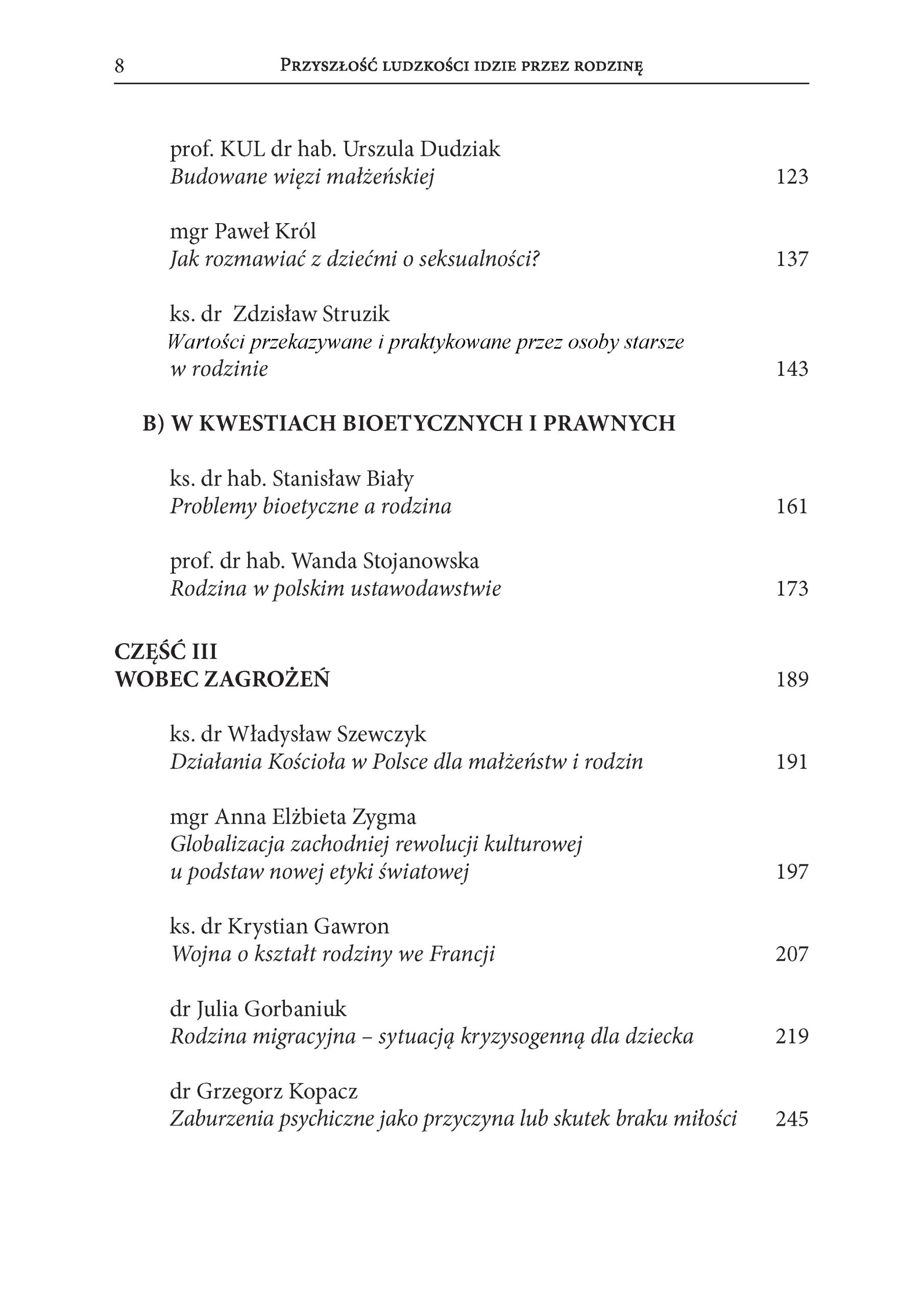 8 Przyszłość ludzkości idzie przez rodzinę

prof. KUL dr hab. Urszula Dudziak
Budowane więzi małżeńskiej 123

mgr Paweł Król
Jak rozmawiać z dziećmi o seksualności? 137

ks. dr Zdzisław Struzik
Wartości przekazywane i praktykowane przez osoby starsze w rodzinie 143

B) W KWESTIACH BIOETYCZNYCH I PRAWNYCH

ks. dr hab. Stanisław Biały
Problemy bioetyczne a rodzina 161

prof. dr hab. Wanda Stojanowska
Rodzina w polskim ustawodawstwie 173

CZĘŚĆ III
WOBEC ZAGROŻEŃ 189

ks. dr Władysław Szewczyk
Działania Kościoła w Polsce dla małżeństw i rodzin 191

mgr Anna Elżbieta Zygma
Globalizacja zachodniej rewolucji kulturowej u podstaw nowej etyki światowej 197

ks. dr Krystian Gawron
Wojna o kształt rodziny we Francji 207

dr Julia Gorbaniuk
Rodzina migracyjna – sytuacją kryzysogenną dla dziecka 219

dr Grzegorz Kopacz
Zaburzenia psychiczne jako przyczyna lub skutek braku miłości 245